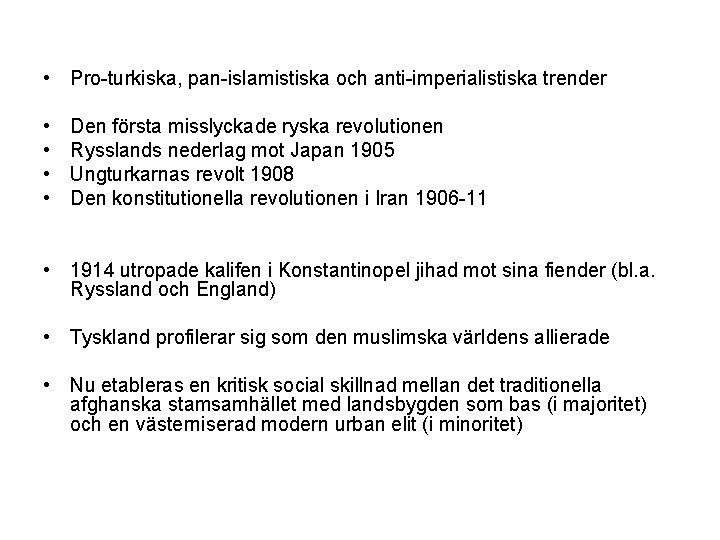 • Pro-turkiska, pan-islamistiska och anti-imperialistiska trender

• Den första misslyckade ryska revolutionen
• Rysslands nederlag mot Japan 1905
• Ungturkarnas revolt 1908
• Den konstitutionella revolutionen i Iran 1906-11

• 1914 utropade kalifen i Konstantinopel jihad mot sina fiender (bl.a. Ryssland och England)

• Tyskland profilerar sig som den muslimska världens allierade

• Nu etableras en kritisk social skillnad mellan det traditionella afghanska stamsamhället med landsbygden som bas (i majoritet) och en västerniserad modern urban elit (i minoritet)